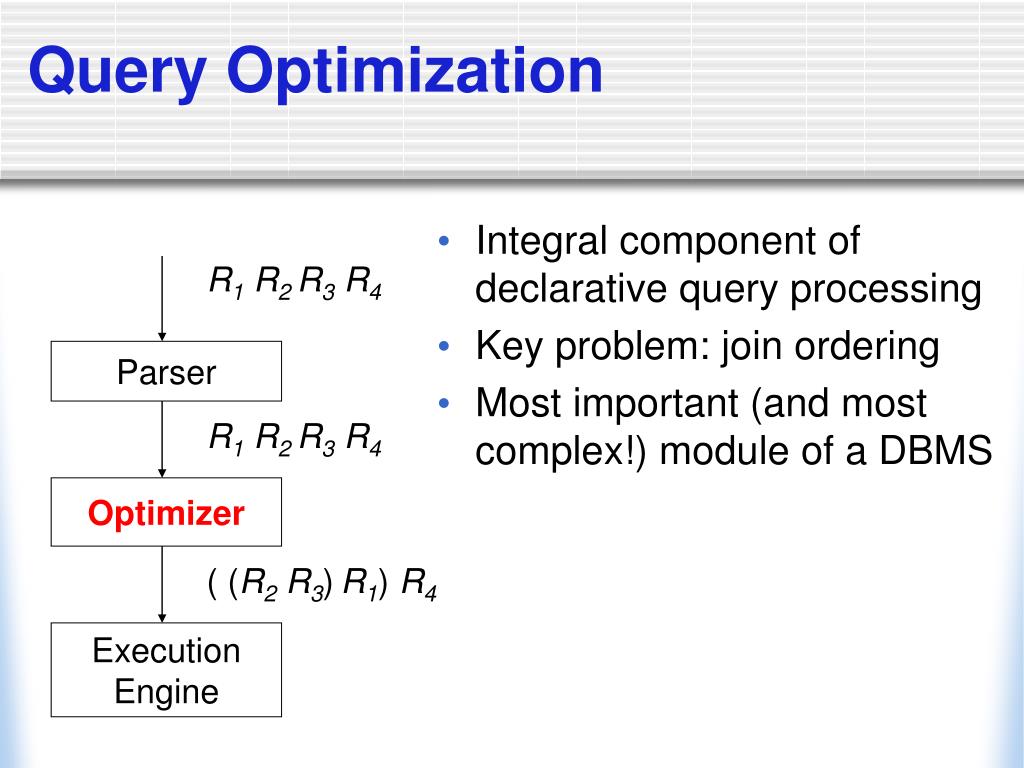 Query Optimization

$R_1$ $R_2$ $R_3$ $R_4$

Parser

$R_1$ $R_2$ $R_3$ $R_4$

Optimizer

( ($R_2$ $R_3$) $R_1$) $R_4$

Execution Engine

• Integral component of declarative query processing
• Key problem: join ordering
• Most important (and most complex!) module of a DBMS